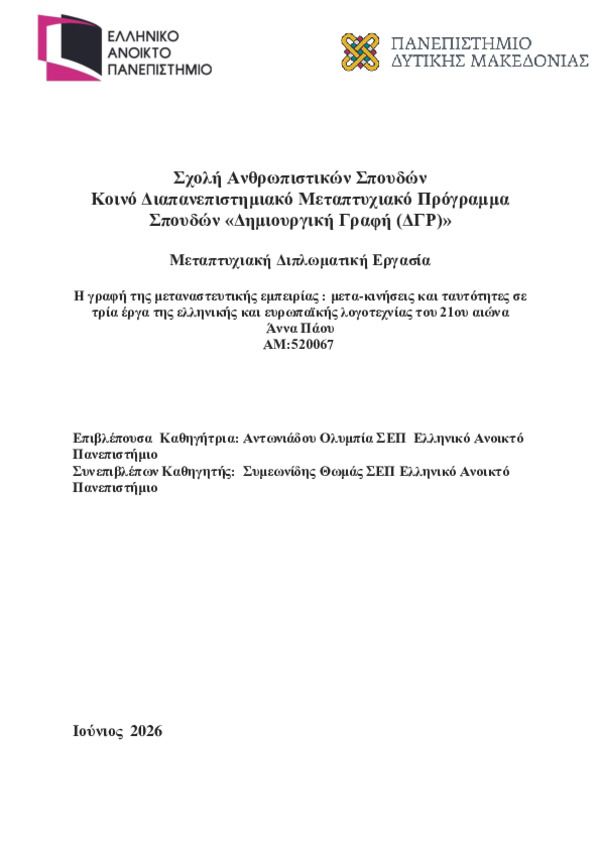 ΕΛΛΗΝΙΚΟ ΑΝΟΙΚΤΟ ΠΑΝΕΠΙΣΤΗΜΙΟ

ΠΑΝΕΠΙΣΤΗΜΙΟ ΔΥΤΙΚΗΣ ΜΑΚΕΔΟΝΙΑΣ

Σχολή Ανθρωπιστικών Σπουδών
Κοινό Διαπανεπιστημιακό Μεταπτυχιακό Πρόγραμμα Σπουδών «Δημιουργική Γραφή (ΔΓΡ)»

Μεταπτυχιακή Διπλωματική Εργασία

Η γραφή της μεταναστευτικής εμπειρίας : μετα-κινήσεις και ταυτότητες σε τρία έργα της ελληνικής και ευρωπαϊκής λογοτεχνίας του 21ου αιώνα
Άννα Πάου
ΑΜ:520067

Επιβλέπουσα Καθηγήτρια: Αντωνιάδου Ολυμπία ΣΕΠ Ελληνικό Ανοικτό Πανεπιστήμιο
Συνεπιβλέπων Καθηγητής: Συμεωνίδης Θωμάς ΣΕΠ Ελληνικό Ανοικτό Πανεπιστήμιο

Ιούνιος 2026